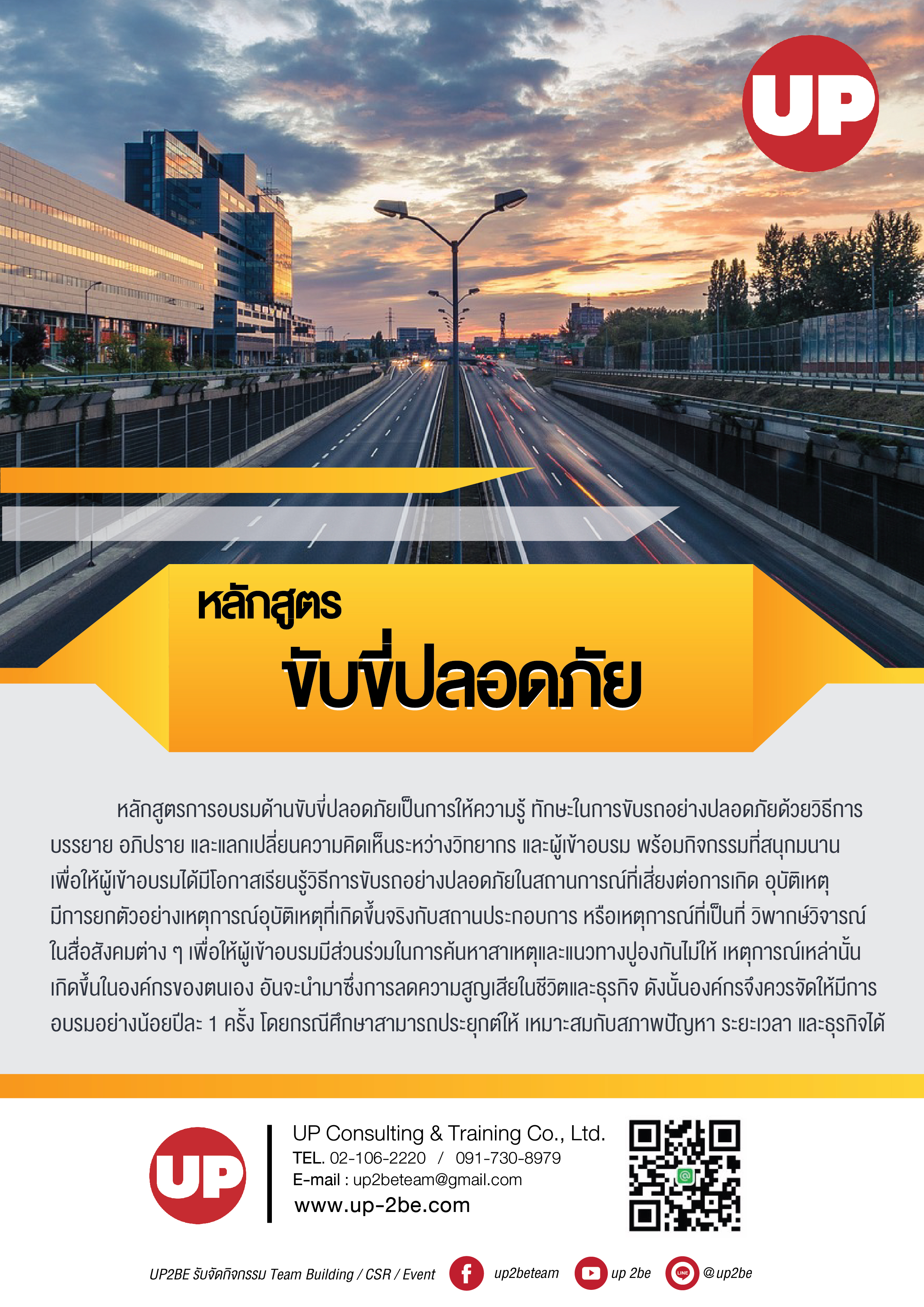 UP

หลักสูตร
ขับขี่ปลอดภัย

หลักสูตรการอบรมด้านขับขี่ปลอดภัยเป็นการให้ความรู้ ทักษะในการขับรถอย่างปลอดภัยด้วยวิธีการบรรยาย อภิปราย และแลกเปลี่ยนความคิดเห็นระหว่างวิทยากร และผู้เข้าอบรม พร้อมกิจกรรมที่สนุกมนาน เพื่อให้ผู้เข้าอบรมได้มีโอกาสเรียนรู้วิธีการขับรถอย่างปลอดภัยในสถานการณ์ที่เสี่ยงต่อการเกิด อุบัติเหตุ มีการยกตัวอย่างเหตุการณ์อุบัติเหตุที่เกิดขึ้นจริงกับสถานประกอบการ หรือเหตุการณ์ที่เป็นที่ วิพากษ์วิจารณ์ในสื่อสังคมต่าง ๆ เพื่อให้ผู้เข้าอบรมมีส่วนร่วมในการค้นหาสาเหตุและแนวทางปูองกันไม่ให้ เหตุการณ์เหล่านั้นเกิดขึ้นในองค์กรของตนเอง อันจะนำมาซึ่งการลดความสูญเสียในชีวิตและธุรกิจ ดังนั้นองค์กรจึงควรจัดให้มีการอบรมอย่างน้อยปีละ 1 ครั้ง โดยกรณีศึกษาสามารถประยุกต์ให้ เหมาะสมกับสภาพปัญหา ระยะเวลา และธุรกิจได้

UP

UP Consulting & Training Co., Ltd.
TEL. 02-106-2220 / 091-730-8979
E-mail : up2beteam@gmail.com
www.up-2be.com

UP2BE รับจัดกิจกรรม Team Building / CSR / Event
up2beteam
up 2be
LINE @up2be